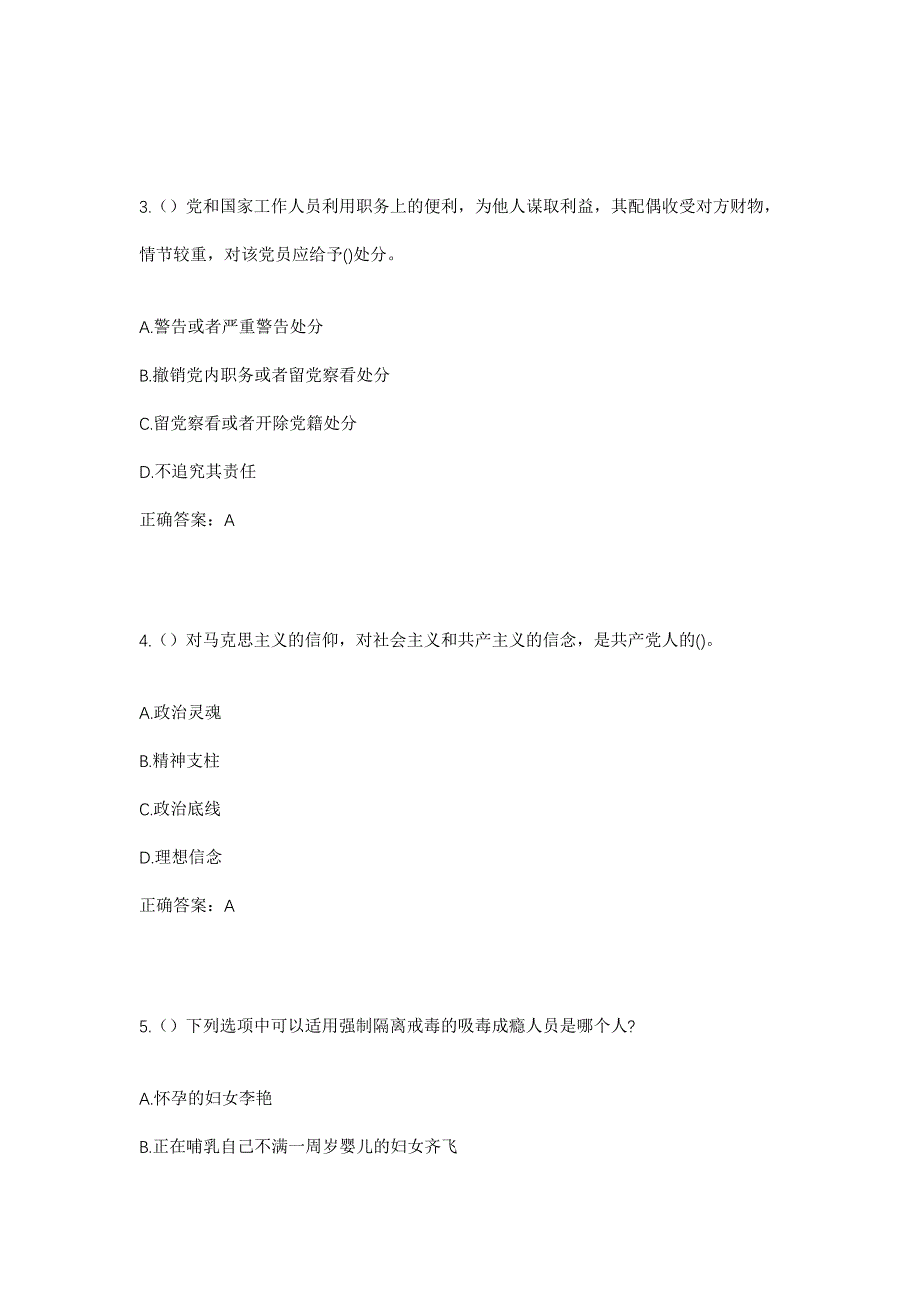 3.（）党和国家工作人员利用职务上的便利，为他人谋取利益，其配偶收受对方财物，情节较重，对该党员应给予()处分。

A.警告或者严重警告处分

B.撤销党内职务或者留党察看处分

C.留党察看或者开除党籍处分

D.不追究其责任

正确答案：A

4.（）对马克思主义的信仰，对社会主义和共产主义的信念，是共产党人的()。

A.政治灵魂

B.精神支柱

C.政治底线

D.理想信念

正确答案：A

5.（）下列选项中可以适用强制隔离戒毒的吸毒成瘾人员是哪个人?

A.怀孕的妇女李艳

B.正在哺乳自己不满一周岁婴儿的妇女齐飞